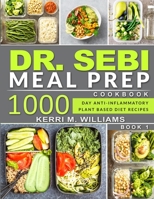 DR. SEBI
MEAL PREP
COOKBOOK
1000
DAY ANTI-INFLAMMATORY PLANT BASED DIET RECIPES
KERRI M. WILLIAMS
BOOK 1